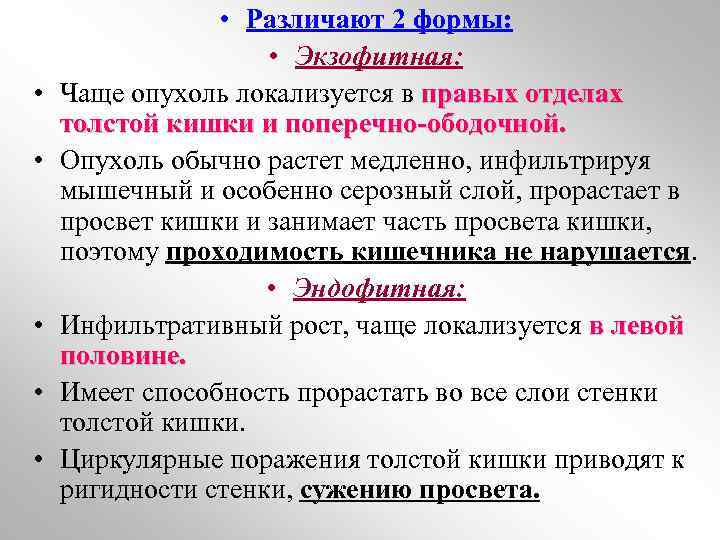 • Различают 2 формы:

• Экзофитная:

• Чаще опухоль локализуется в правых отделах толстой кишки и поперечно-ободочной.

• Опухоль обычно растет медленно, инфильтрируя мышечный и особенно серозный слой, прорастает в просвет кишки и занимает часть просвета кишки, поэтому проходимость кишечника не нарушается.

• Эндофитная:

• Инфильтративный рост, чаще локализуется в левой половине.

• Имеет способность прорастать во все слои стенки толстой кишки.

• Циркулярные поражения толстой кишки приводят к ригидности стенки, сужению просвета.